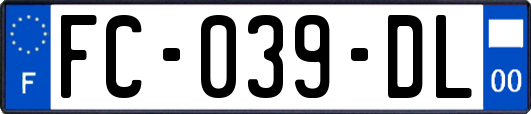 F

FC-039-DL

00